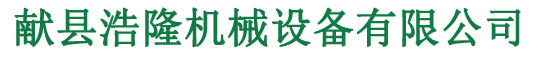 献县浩隆机械设备有限公司